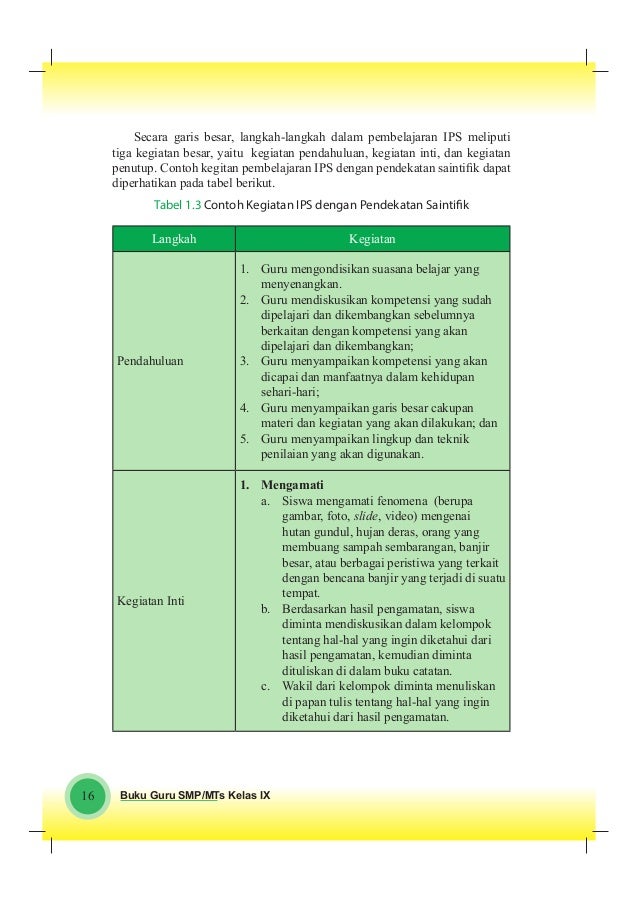 Secara garis besar, langkah-langkah dalam pembelajaran IPS meliputi tiga kegiatan besar, yaitu kegiatan pendahuluan, kegiatan inti, dan kegiatan penutup. Contoh kegitan pembelajaran IPS dengan pendekatan saintifik dapat diperhatikan pada tabel berikut.

Tabel 1.3 Contoh Kegiatan IPS dengan Pendekatan Saintifik

| Langkah | Kegiatan |
|---|---|
| Pendahuluan | 1. Guru mengondisikan suasana belajar yang menyenangkan. 2. Guru mendiskusikan kompetensi yang sudah dipelajari dan dikembangkan sebelumnya berkaitan dengan kompetensi yang akan dipelajari dan dikembangkan; 3. Guru menyampaikan kompetensi yang akan dicapai dan manfaatnya dalam kehidupan sehari-hari; 4. Guru menyampaikan garis besar cakupan materi dan kegiatan yang akan dilakukan; dan 5. Guru menyampaikan lingkup dan teknik penilaian yang akan digunakan. |
| Kegiatan Inti | 1. Mengamati a. Siswa mengamati fenomena (berupa gambar, foto, slide, video) mengenai hutan gundul, hujan deras, orang yang membuang sampah sembarangan, banjir besar, atau berbagai peristiwa yang terkait dengan bencana banjir yang terjadi di suatu tempat. b. Berdasarkan hasil pengamatan, siswa diminta mendiskusikan dalam kelompok tentang hal-hal yang ingin diketahui dari hasil pengamatan, kemudian diminta dituliskan di dalam buku catatan. c. Wakil dari kelompok diminta menuliskan di papan tulis tentang hal-hal yang ingin diketahui dari hasil pengamatan. |

16 Buku Guru SMP/MTs Kelas IX